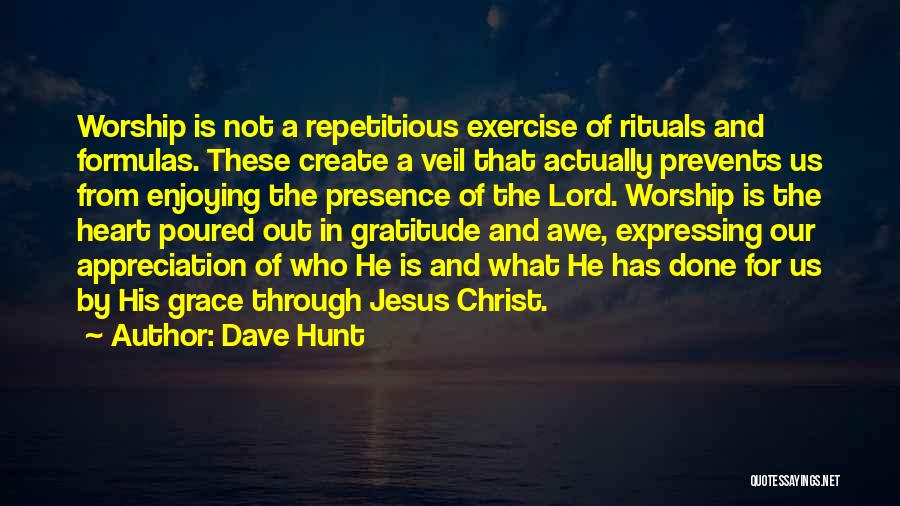 Worship is not a repetitious exercise of rituals and formulas. These create a veil that actually prevents us from enjoying the presence of the Lord. Worship is the heart poured out in gratitude and awe, expressing our appreciation of who He is and what He has done for us by His grace through Jesus Christ.

Author: Dave Hunt

QUOTESSAYINGS.NET